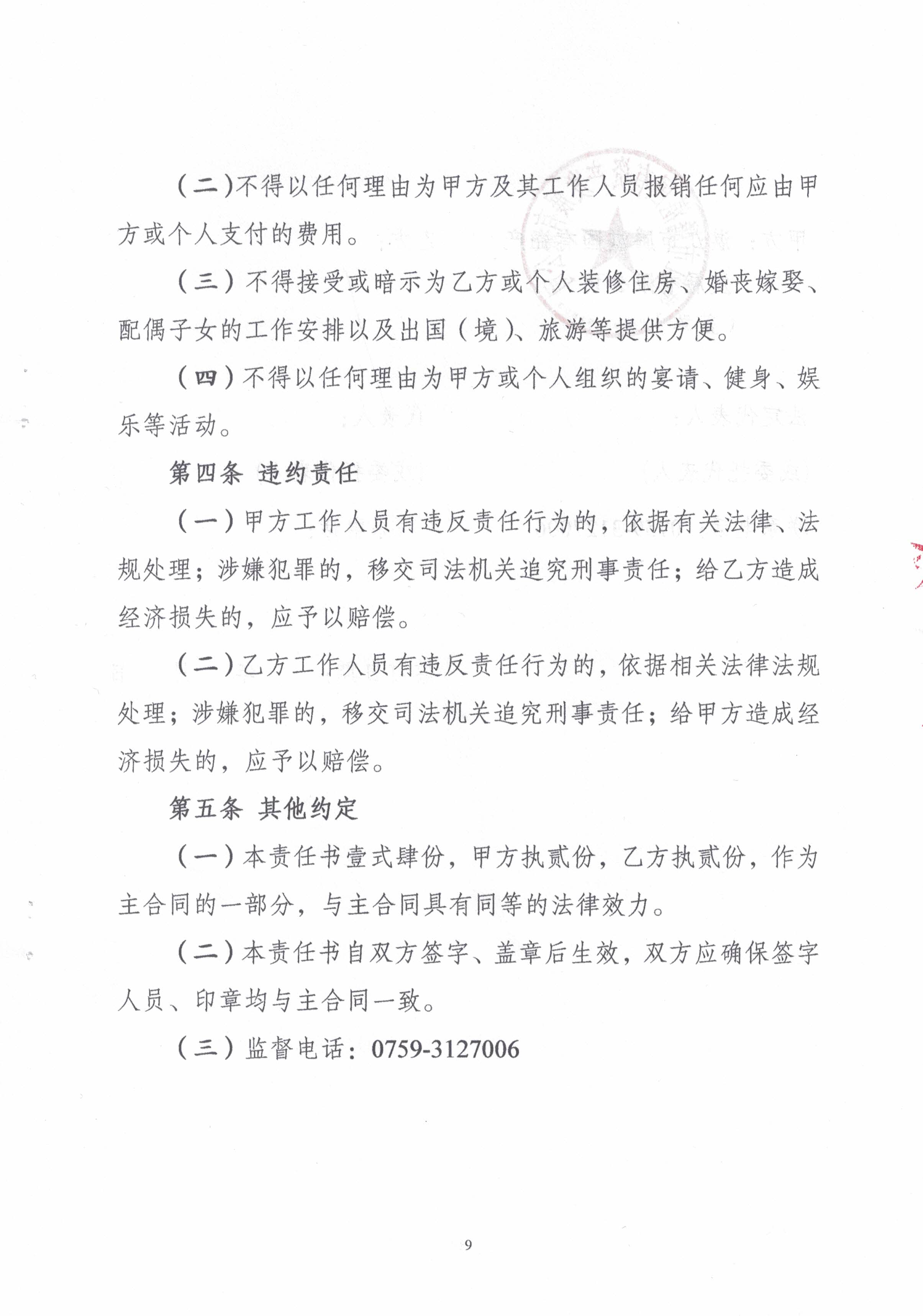 （二）不得以任何理由为甲方及其工作人员报销任何应由甲方或个人支付的费用。

（三）不得接受或暗示为乙方或个人装修住房、婚丧嫁娶、配偶子女的工作安排以及出国（境）、旅游等提供方便。

（四）不得以任何理由为甲方或个人组织的宴请、健身、娱乐等活动。

第四条 违约责任

（一）甲方工作人员有违反责任行为的，依据有关法律、法规处理；涉嫌犯罪的，移交司法机关追究刑事责任；给乙方造成经济损失的，应予以赔偿。

（二）乙方工作人员有违反责任行为的，依据相关法律法规处理；涉嫌犯罪的，移交司法机关追究刑事责任；给甲方造成经济损失的，应予以赔偿。

第五条 其他约定

（一）本责任书壹式肆份，甲方执贰份，乙方执贰份，作为主合同的一部分，与主合同具有同等的法律效力。

（二）本责任书自双方签字、盖章后生效，双方应确保签字人员、印章均与主合同一致。

（三）监督电话：0759-3127006

9